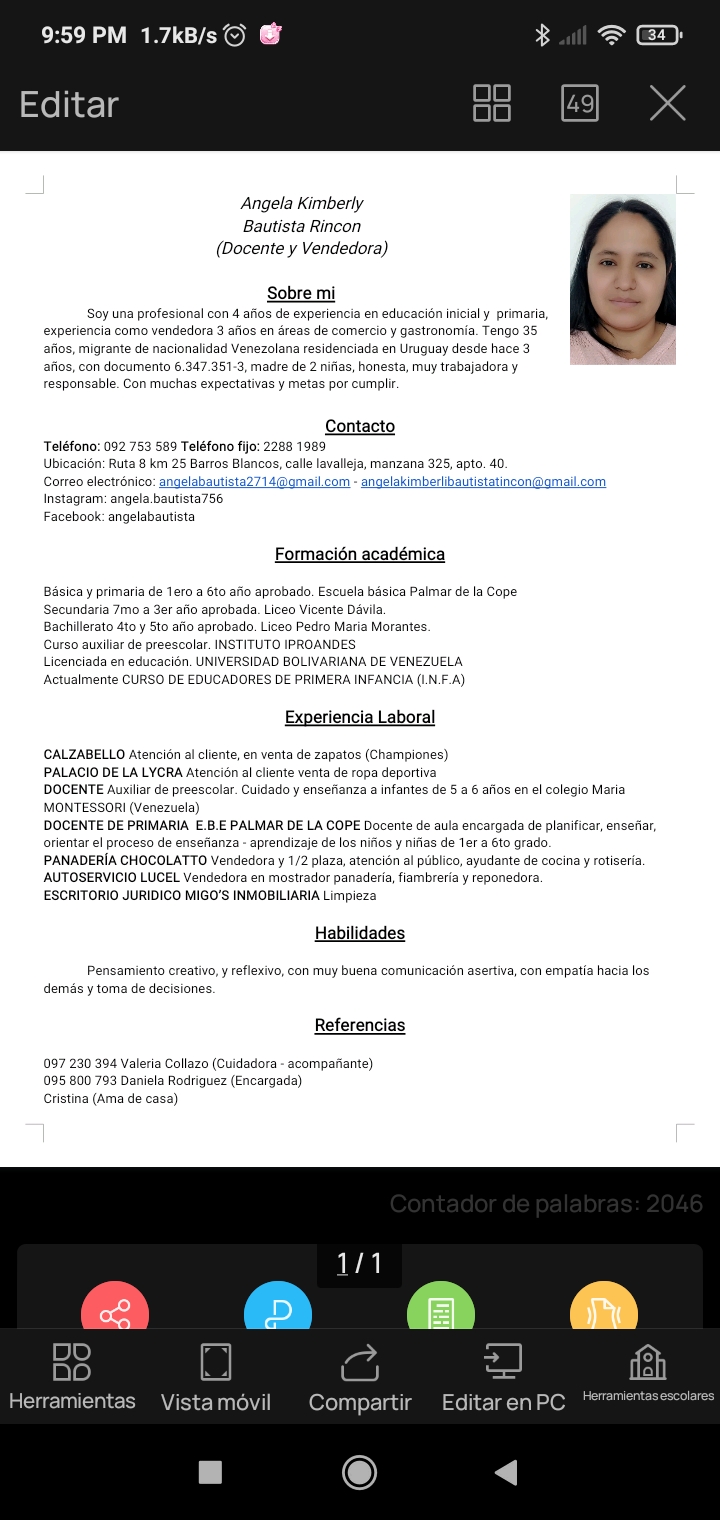 9:59 PM 1.7kB/s

34

Editar

49

Angela Kimberly
Bautista Rincon
(Docente y Vendedora)

Sobre mi

Soy una profesional con 4 años de experiencia en educación inicial y primaria, experiencia como vendedora 3 años en áreas de comercio y gastronomía. Tengo 35 años, migrante de nacionalidad Venezolana residenciada en Uruguay desde hace 3 años, con documento 6.347.351-3, madre de 2 niñas, honesta, muy trabajadora y responsable. Con muchas expectativas y metas por cumplir.

Contacto

Teléfono: 092 753 589 Teléfono fijo: 2288 1989
Ubicación: Ruta 8 km 25 Barros Blancos, calle lavalleja, manzana 325, apto. 40.
Correo electrónico: angelabautista2714@gmail.com - angelakimberlibautistatincon@gmail.com
Instagram: angela.bautista756
Facebook: angelabautista

Formación académica

Básica y primaria de 1ero a 6to año aprobado. Escuela básica Palmar de la Cope
Secundaria 7mo a 3er año aprobada. Liceo Vicente Dávila.
Bachillerato 4to y 5to año aprobado. Liceo Pedro Maria Morantes.
Curso auxiliar de preescolar. INSTITUTO IPROANDES
Licenciada en educación. UNIVERSIDAD BOLIVARIANA DE VENEZUELA
Actualmente CURSO DE EDUCADORES DE PRIMERA INFANCIA (I.N.F.A)

Experiencia Laboral

CALZABELLO Atención al cliente, en venta de zapatos (Championes)
PALACIO DE LA LYCRA Atención al cliente venta de ropa deportiva
DOCENTE Auxiliar de preescolar. Cuidado y enseñanza a infantes de 5 a 6 años en el colegio Maria MONTESSORI (Venezuela)
DOCENTE DE PRIMARIA E.B.E PALMAR DE LA COPE Docente de aula encargada de planificar, enseñar, orientar el proceso de enseñanza - aprendizaje de los niños y niñas de 1er a 6to grado.
PANADERÍA CHOCOLATTO Vendedora y 1/2 plaza, atención al público, ayudante de cocina y rotisería.
AUTOSERVICIO LUCEL Vendedora en mostrador panadería, fiambrería y reponedora.
ESCRITORIO JURIDICO MIGO'S INMOBILIARIA Limpieza

Habilidades

Pensamiento creativo, y reflexivo, con muy buena comunicación asertiva, con empatía hacia los demás y toma de decisiones.

Referencias

097 230 394 Valeria Collazo (Cuidadora - acompañante)
095 800 793 Daniela Rodriguez (Encargada)
Cristina (Ama de casa)

Contador de palabras: 2046

1 / 1

Herramientas Vista móvil Compartir Editar en PC Herramientas escolares